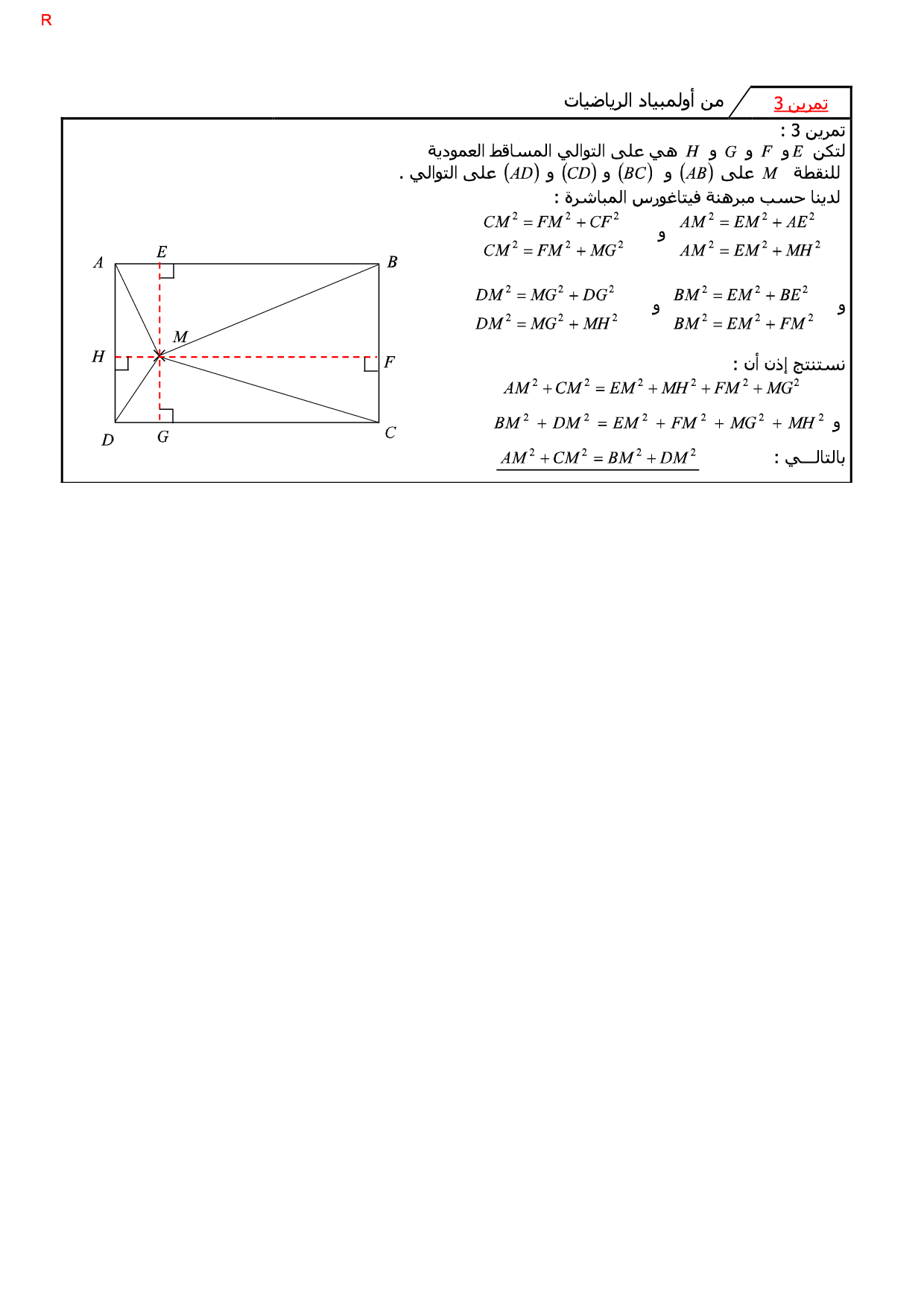 R

تمرين 3

من أولمبياد الرياضيات

تمرين 3 :
لتكن $E$ و $F$ و $G$ و $H$ هي على التوالي المساقط العمودية للنقطة $M$ على $(AB)$ و $(BC)$ و $(CD)$ و $(AD)$ على التوالي .
لدينا حسب مبرهنة فيتاغورس المباشرة :

$AM^2 = EM^2 + AE^2$
$AM^2 = EM^2 + MH^2$
و
$CM^2 = FM^2 + CF^2$
$CM^2 = FM^2 + MG^2$

و
$BM^2 = EM^2 + BE^2$
$BM^2 = EM^2 + FM^2$
و
$DM^2 = MG^2 + DG^2$
$DM^2 = MG^2 + MH^2$

نستنتج إذن أن :
$AM^2 + CM^2 = EM^2 + MH^2 + FM^2 + MG^2$
و $BM^2 + DM^2 = EM^2 + FM^2 + MG^2 + MH^2$
بالتالـــي : $AM^2 + CM^2 = BM^2 + DM^2$

A E B M H F D G C